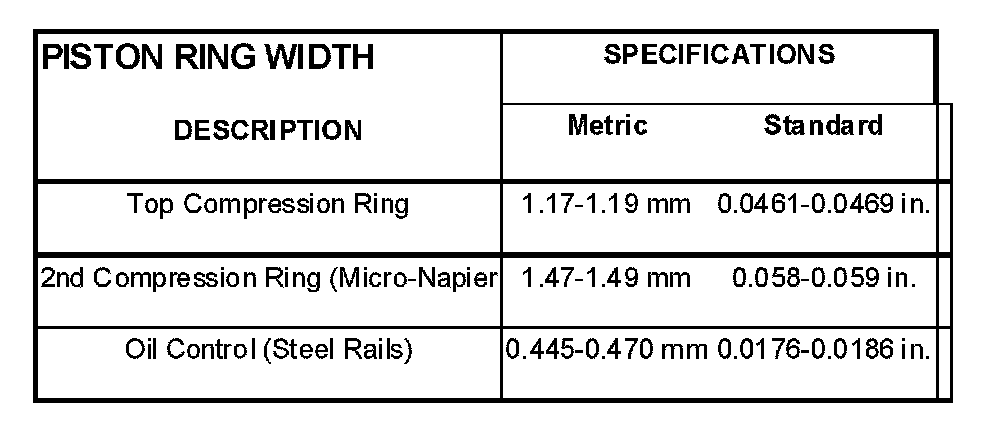 | PISTON RING WIDTH | SPECIFICATIONS | |
|---|---|---|
| DESCRIPTION | Metric | Standard |
| Top Compression Ring | 1.17-1.19 mm | 0.0461-0.0469 in. |
| 2nd Compression Ring (Micro-Napier | 1.47-1.49 mm | 0.058-0.059 in. |
| Oil Control (Steel Rails) | 0.445-0.470 mm | 0.0176-0.0186 in. |